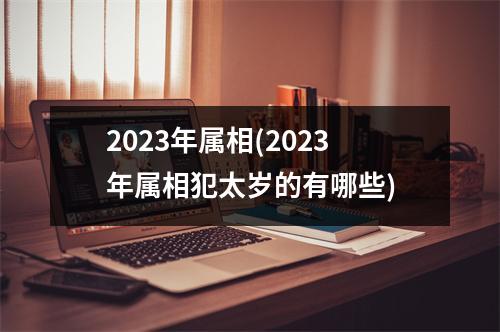 2023年属相(2023年属相犯太岁的有哪些)